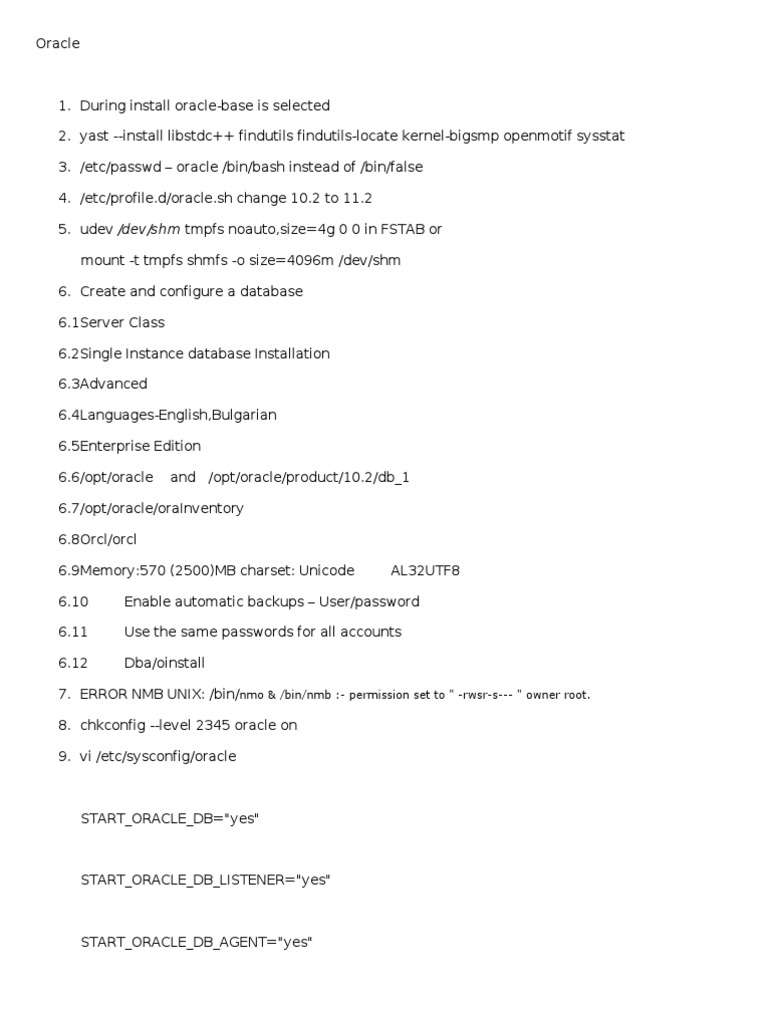 Oracle

1. During install oracle-base is selected
2. yast --install libstdc++ findutils findutils-locate kernel-bigsmp openmotif sysstat
3. /etc/passwd – oracle /bin/bash instead of /bin/false
4. /etc/profile.d/oracle.sh change 10.2 to 11.2
5. udev /dev/shm tmpfs noauto,size=4g 0 0 in FSTAB or

mount -t tmpfs shmfs -o size=4096m /dev/shm

6. Create and configure a database

6.1Server Class

6.2Single Instance database Installation

6.3Advanced

6.4Languages-English,Bulgarian

6.5Enterprise Edition

6.6/opt/oracle and /opt/oracle/product/10.2/db_1

6.7/opt/oracle/oraInventory

6.8Orcl/orcl

6.9Memory:570 (2500)MB charset: Unicode AL32UTF8

6.10 Enable automatic backups – User/password

6.11 Use the same passwords for all accounts

6.12 Dba/oinstall

7. ERROR NMB UNIX: /bin/nmo & /bin/nmb :- permission set to " -rwsr-s--- " owner root.
8. chkconfig --level 2345 oracle on
9. vi /etc/sysconfig/oracle

START_ORACLE_DB="yes"

START_ORACLE_DB_LISTENER="yes"

START_ORACLE_DB_AGENT="yes"